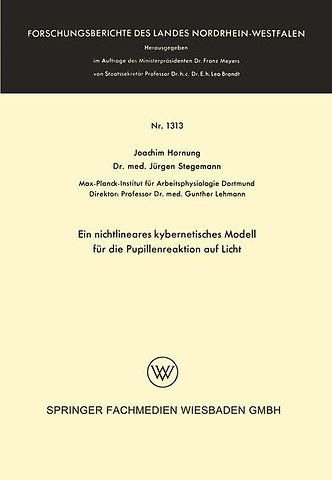 FORSCHUNGSBERICHTE DES LANDES NORDRHEIN-WESTFALEN

Herausgegeben

im Auftrage des Ministerpräsidenten Dr. Franz Meyers

von Staatssekretär Professor Dr. h. c. Dr. E. h. Leo Brandt

Nr. 1313

Joachim Hornung

Dr. med. Jürgen Stegemann

Max-Planck-Institut für Arbeitsphysiologie Dortmund

Direktor: Professor Dr. med. Gunther Lehmann

Ein nichtlineares kybernetisches Modell für die Pupillenreaktion auf Licht

W

SPRINGER FACHMEDIEN WIESBADEN GMBH